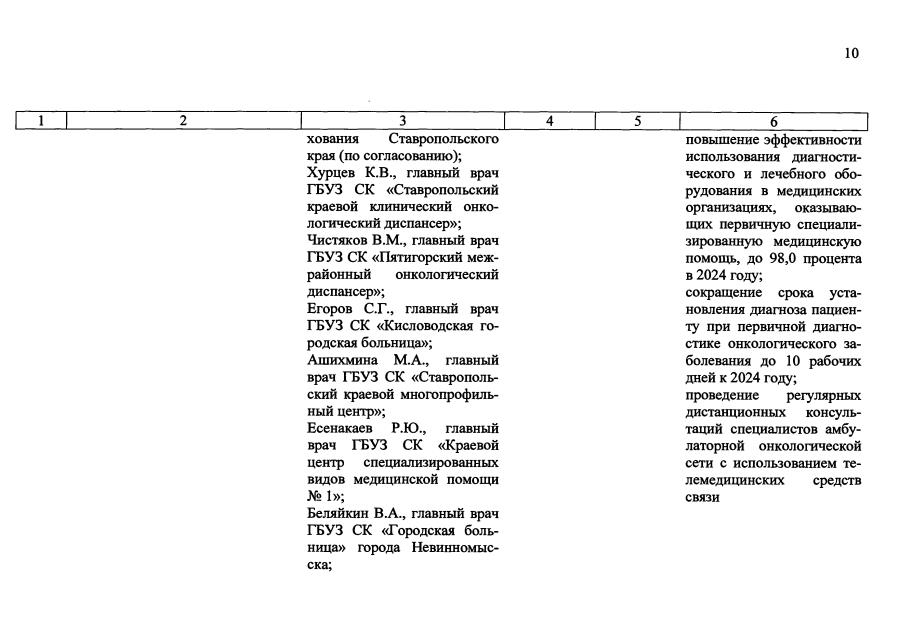 10

| 1 | 2 | 3 | 4 | 5 | 6 |
|---|---|---|---|---|---|
|  |  | хования Ставропольского края (по согласованию); Хурцев К.В., главный врач ГБУЗ СК «Ставропольский краевой клинический онкологический диспансер»; Чистяков В.М., главный врач ГБУЗ СК «Пятигорский межрайонный онкологический диспансер»; Егоров С.Г., главный врач ГБУЗ СК «Кисловодская городская больница»; Ашихмина М.А., главный врач ГБУЗ СК «Ставропольский краевой многопрофильный центр»; Есенакаев Р.Ю., главный врач ГБУЗ СК «Краевой центр специализированных видов медицинской помощи № 1»; Беляйкин В.А., главный врач ГБУЗ СК «Городская больница» города Невинномысска; |  |  | повышение эффективности использования диагностического и лечебного оборудования в медицинских организациях, оказывающих первичную специализированную медицинскую помощь, до 98,0 процента в 2024 году; сокращение срока установления диагноза пациенту при первичной диагностике онкологического заболевания до 10 рабочих дней к 2024 году; проведение регулярных дистанционных консультаций специалистов амбулаторной онкологической сети с использованием телемедицинских средств связи |